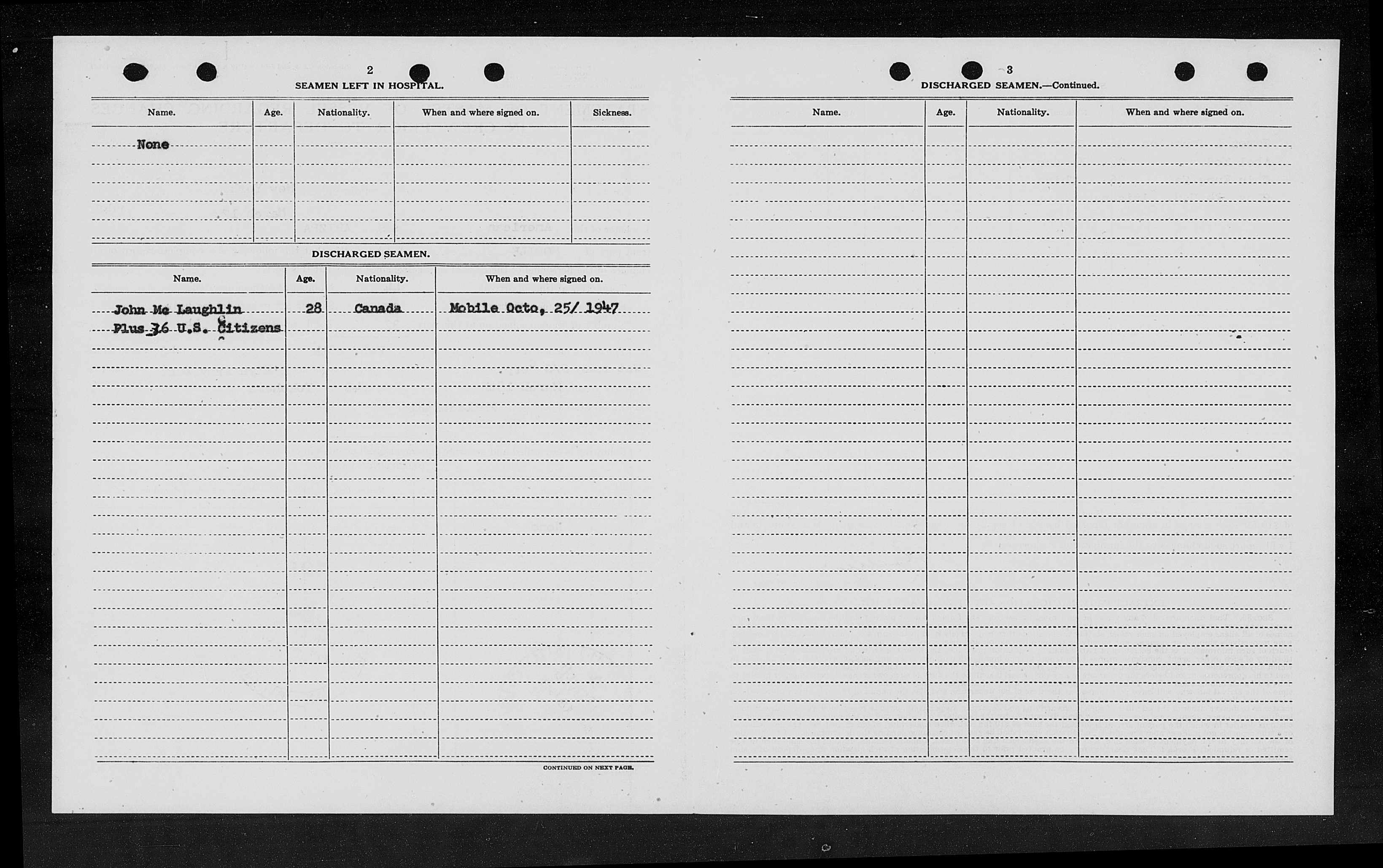 2

SEAMEN LEFT IN HOSPITAL.

| Name. | Age. | Nationality. | When and where signed on. | Sickness. |
|---|---|---|---|---|
| None | | | | |

DISCHARGED SEAMEN.

| Name. | Age. | Nationality. | When and where signed on. |
|---|---|---|---|
| John Mc Laughlin | 28 | Canada | Mobile Octo. 25/ 1947 |
| Plus 36 U.S. Citizens | | | |

CONTINUED ON NEXT PAGE.

3

DISCHARGED SEAMEN.—Continued.

| Name. | Age. | Nationality. | When and where signed on. |
|---|---|---|---|
| | | | |